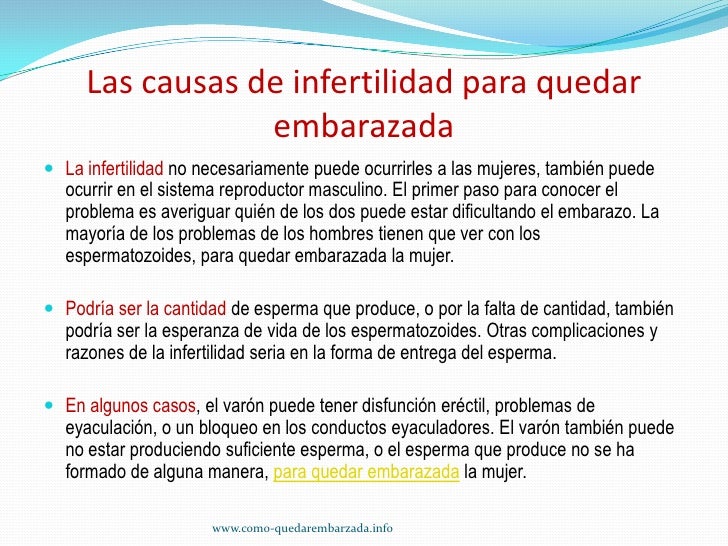 Las causas de infertilidad para quedar embarazada

La infertilidad no necesariamente puede ocurrirles a las mujeres, también puede ocurrir en el sistema reproductor masculino. El primer paso para conocer el problema es averiguar quién de los dos puede estar dificultando el embarazo. La mayoría de los problemas de los hombres tienen que ver con los espermatozoides, para quedar embarazada la mujer.

Podría ser la cantidad de esperma que produce, o por la falta de cantidad, también podría ser la esperanza de vida de los espermatozoides. Otras complicaciones y razones de la infertilidad seria en la forma de entrega del esperma.

En algunos casos, el varón puede tener disfunción eréctil, problemas de eyaculación, o un bloqueo en los conductos eyaculadores. El varón también puede no estar produciendo suficiente esperma, o el esperma que produce no se ha formado de alguna manera, para quedar embarazada la mujer.

www.como-quedarembarzada.info